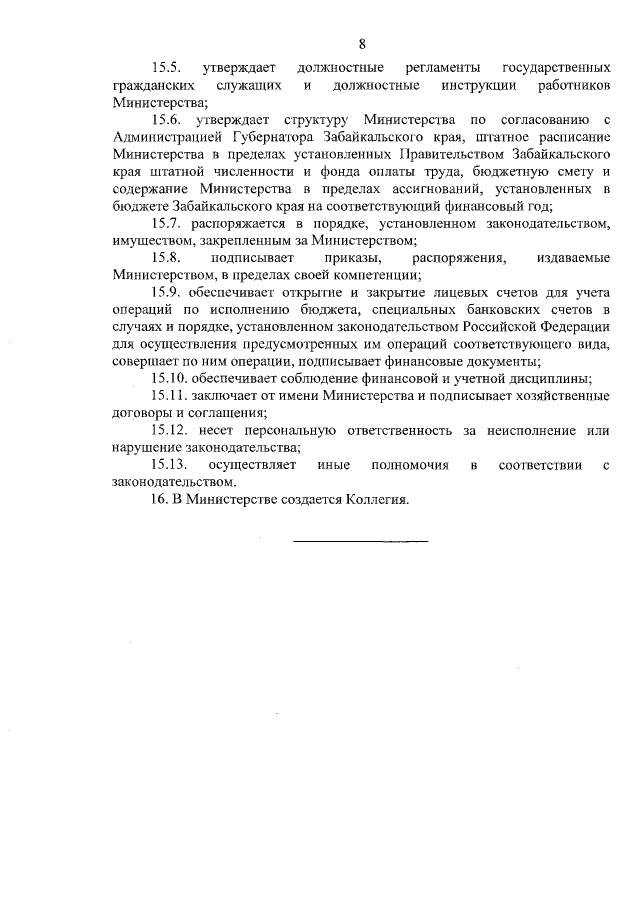 8

15.5. утверждает должностные регламенты государственных гражданских служащих и должностные инструкции работников Министерства;

15.6. утверждает структуру Министерства по согласованию с Администрацией Губернатора Забайкальского края, штатное расписание Министерства в пределах установленных Правительством Забайкальского края штатной численности и фонда оплаты труда, бюджетную смету и содержание Министерства в пределах ассигнований, установленных в бюджете Забайкальского края на соответствующий финансовый год;

15.7. распоряжается в порядке, установленном законодательством, имуществом, закрепленным за Министерством;

15.8. подписывает приказы, распоряжения, издаваемые Министерством, в пределах своей компетенции;

15.9. обеспечивает открытие и закрытие лицевых счетов для учета операций по исполнению бюджета, специальных банковских счетов в случаях и порядке, установленном законодательством Российской Федерации для осуществления предусмотренных им операций соответствующего вида, совершает по ним операции, подписывает финансовые документы;

15.10. обеспечивает соблюдение финансовой и учетной дисциплины;

15.11. заключает от имени Министерства и подписывает хозяйственные договоры и соглашения;

15.12. несет персональную ответственность за неисполнение или нарушение законодательства;

15.13. осуществляет иные полномочия в соответствии с законодательством.

16. В Министерстве создается Коллегия.